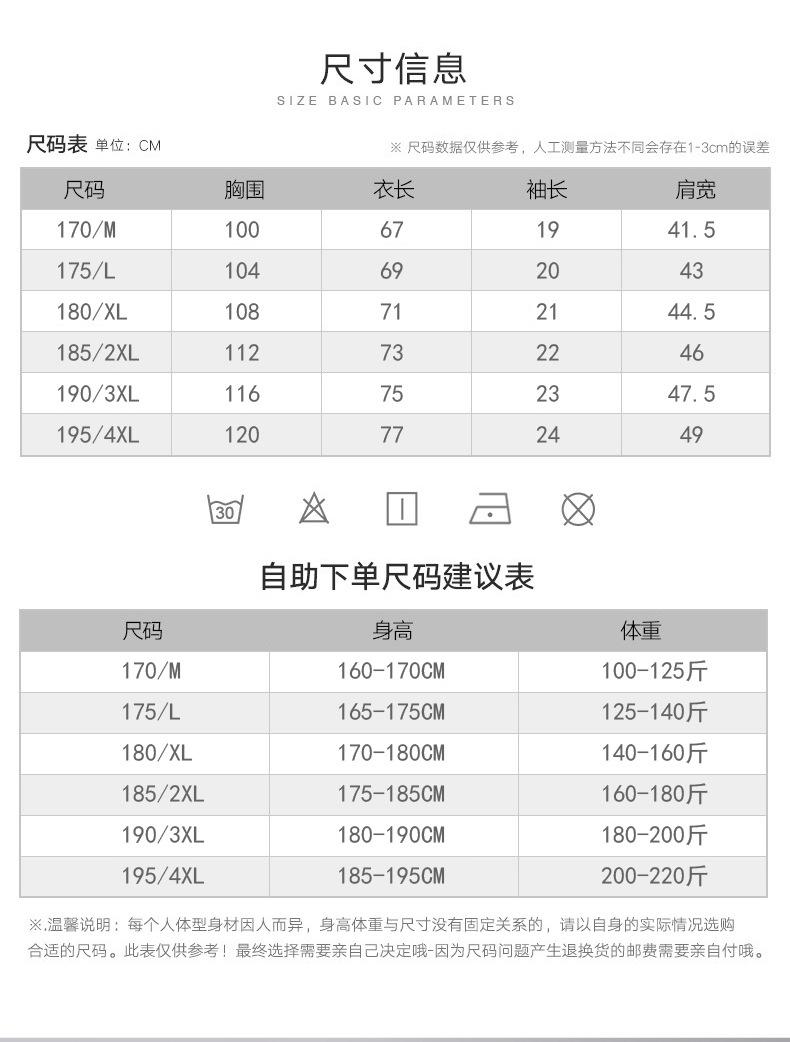 尺寸信息
SIZE BASIC PARAMETERS

尺码表 单位：CM

※ 尺码数据仅供参考，人工测量方法不同会存在1-3cm的误差

| 尺码 | 胸围 | 衣长 | 袖长 | 肩宽 |
|---|---|---|---|---|
| 170/M | 100 | 67 | 19 | 41.5 |
| 175/L | 104 | 69 | 20 | 43 |
| 180/XL | 108 | 71 | 21 | 44.5 |
| 185/2XL | 112 | 73 | 22 | 46 |
| 190/3XL | 116 | 75 | 23 | 47.5 |
| 195/4XL | 120 | 77 | 24 | 49 |

30

自助下单尺码建议表

| 尺码 | 身高 | 体重 |
|---|---|---|
| 170/M | 160-170CM | 100-125斤 |
| 175/L | 165-175CM | 125-140斤 |
| 180/XL | 170-180CM | 140-160斤 |
| 185/2XL | 175-185CM | 160-180斤 |
| 190/3XL | 180-190CM | 180-200斤 |
| 195/4XL | 185-195CM | 200-220斤 |

※.温馨说明：每个人体型身材因人而异，身高体重与尺寸没有固定关系的，请以自身的实际情况选购合适的尺码。此表仅供参考！最终选择需要亲自己决定哦-因为尺码问题产生退换货的邮费需要亲自付哦。